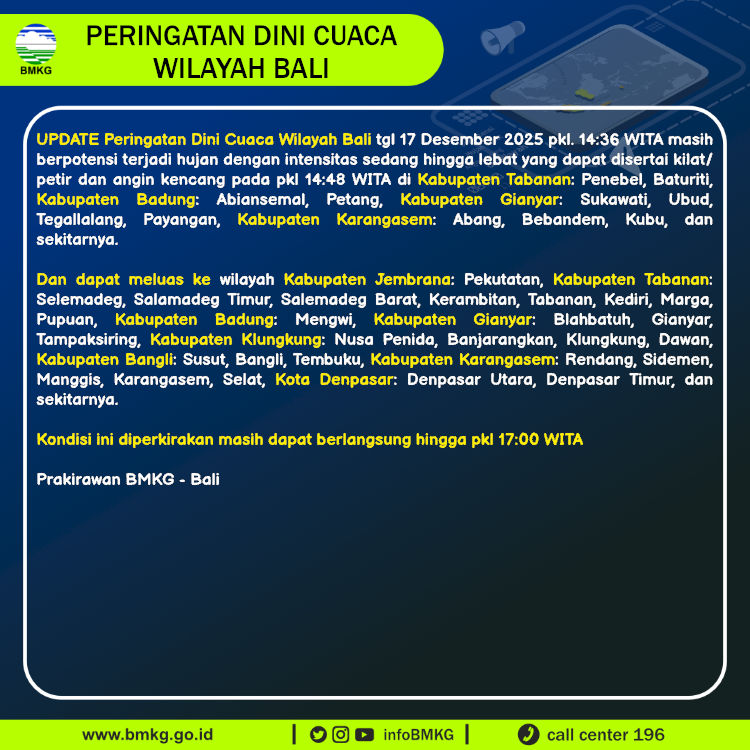 BMKG

PERINGATAN DINI CUACA WILAYAH BALI

UPDATE Peringatan Dini Cuaca Wilayah Bali tgl 17 Desember 2025 pkl. 14:36 WITA masih berpotensi terjadi hujan dengan intensitas sedang hingga lebat yang dapat disertai kilat/ petir dan angin kencang pada pkl 14:48 WITA di Kabupaten Tabanan: Penebel, Baturiti, Kabupaten Badung: Abiansemal, Petang, Kabupaten Gianyar: Sukawati, Ubud, Tegallalang, Payangan, Kabupaten Karangasem: Abang, Bebandem, Kubu, dan sekitarnya.

Dan dapat meluas ke wilayah Kabupaten Jembrana: Pekutatan, Kabupaten Tabanan: Selemadeg, Salamadeg Timur, Salemadeg Barat, Kerambitan, Tabanan, Kediri, Marga, Pupuan, Kabupaten Badung: Mengwi, Kabupaten Gianyar: Blahbatuh, Gianyar, Tampaksiring, Kabupaten Klungkung: Nusa Penida, Banjarangkan, Klungkung, Dawan, Kabupaten Bangli: Susut, Bangli, Tembuku, Kabupaten Karangasem: Rendang, Sidemen, Manggis, Karangasem, Selat, Kota Denpasar: Denpasar Utara, Denpasar Timur, dan sekitarnya.

Kondisi ini diperkirakan masih dapat berlangsung hingga pkl 17:00 WITA

Prakirawan BMKG - Bali

www.bmkg.go.id | infoBMKG | call center 196